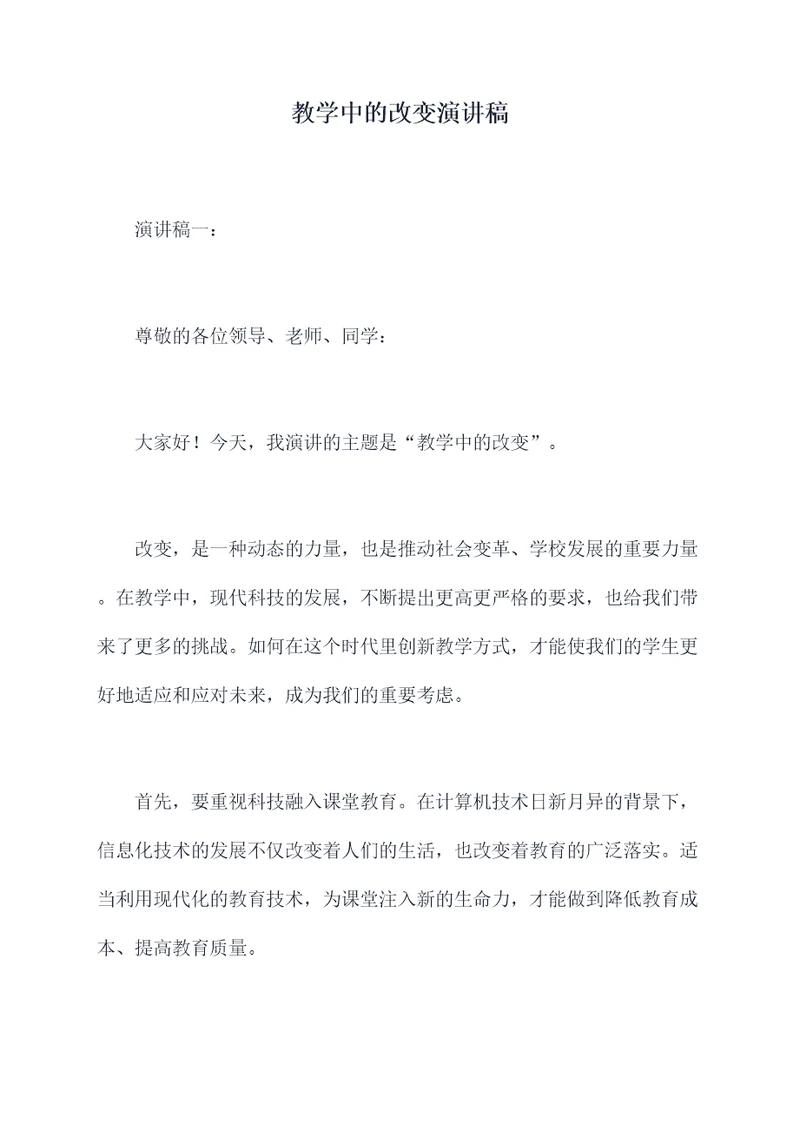 教学中的改变演讲稿

演讲稿一：

尊敬的各位领导、老师、同学：

大家好！今天，我演讲的主题是“教学中的改变”。

改变，是一种动态的力量，也是推动社会变革、学校发展的重要力量。在教学中，现代科技的发展，不断提出更高更严格的要求，也给我们带来了更多的挑战。如何在这个时代里创新教学方式，才能使我们的学生更好地适应和应对未来，成为我们的重要考虑。

首先，要重视科技融入课堂教育。在计算机技术日新月异的背景下，信息化技术的发展不仅改变着人们的生活，也改变着教育的广泛落实。适当利用现代化的教育技术，为课堂注入新的生命力，才能做到降低教育成本、提高教育质量。